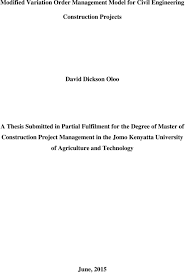 Modified Variation Order Management Model for Civil Engineering Construction Projects

David Dickson Oloo

A Thesis Submitted in Partial Fulfilment for the Degree of Master of Construction Project Management in the Jomo Kenyatta University of Agriculture and Technology

June, 2015